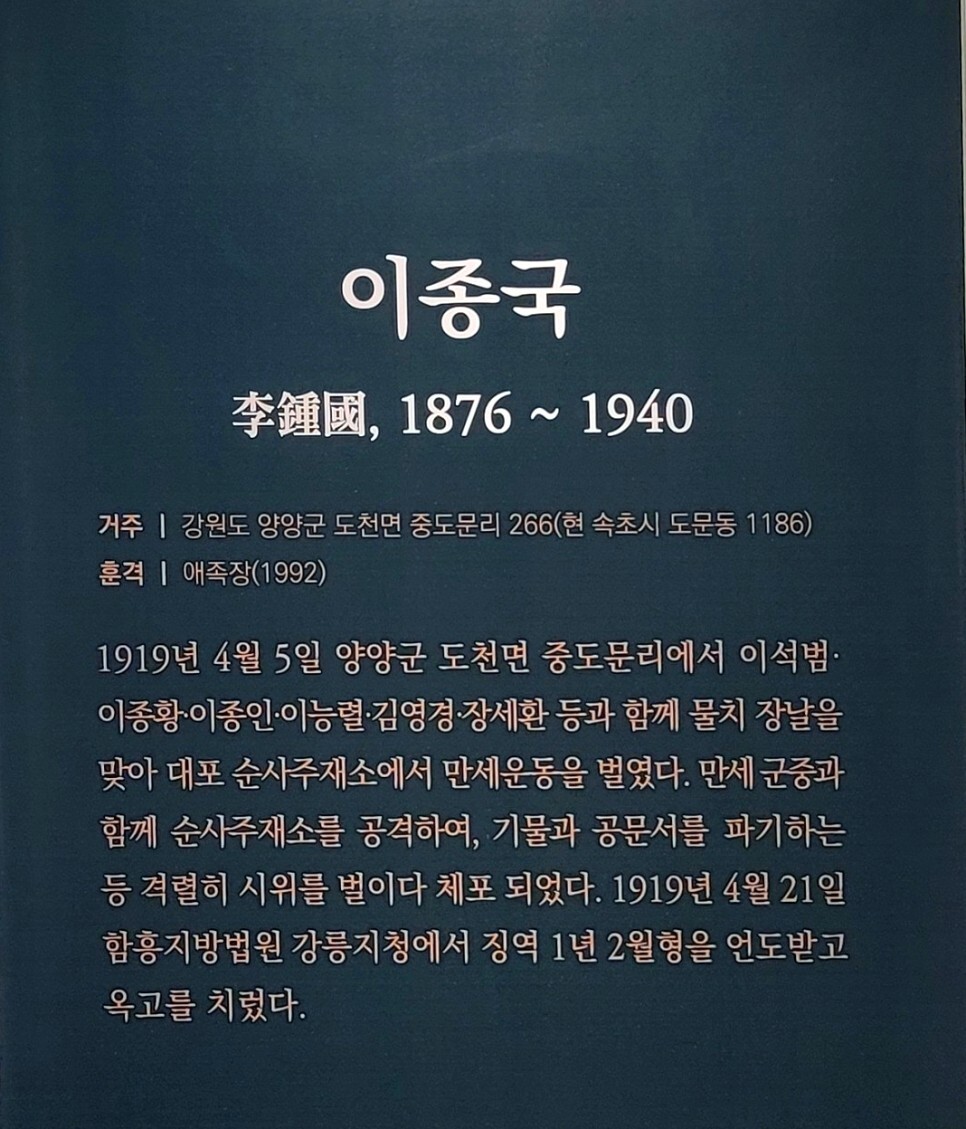 이종국

李鍾國, 1876 ~ 1940

거주 | 강원도 양양군 도천면 중도문리 266(현 속초시 도문동 1186)
훈격 | 애족장(1992)

1919년 4월 5일 양양군 도천면 중도문리에서 이석범·이종황·이종인·이능렬·김영경·장세환 등과 함께 물치 장날을 맞아 대포 순사주재소에서 만세운동을 벌였다. 만세 군중과 함께 순사주재소를 공격하여, 기물과 공문서를 파기하는 등 격렬히 시위를 벌이다 체포 되었다. 1919년 4월 21일 함흥지방법원 강릉지청에서 징역 1년 2월형을 언도받고 옥고를 치렀다.